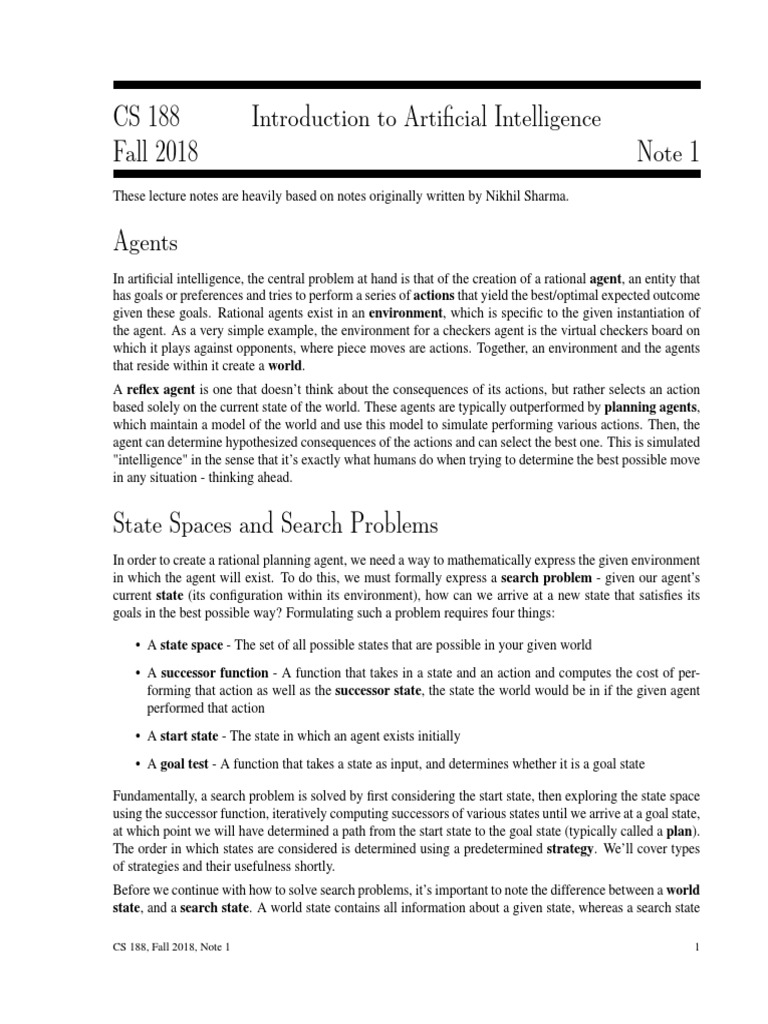 CS 188 Introduction to Artificial Intelligence
Fall 2018 Note 1

These lecture notes are heavily based on notes originally written by Nikhil Sharma.

Agents

In artificial intelligence, the central problem at hand is that of the creation of a rational agent, an entity that has goals or preferences and tries to perform a series of actions that yield the best/optimal expected outcome given these goals. Rational agents exist in an environment, which is specific to the given instantiation of the agent. As a very simple example, the environment for a checkers agent is the virtual checkers board on which it plays against opponents, where piece moves are actions. Together, an environment and the agents that reside within it create a world.

A reflex agent is one that doesn't think about the consequences of its actions, but rather selects an action based solely on the current state of the world. These agents are typically outperformed by planning agents, which maintain a model of the world and use this model to simulate performing various actions. Then, the agent can determine hypothesized consequences of the actions and can select the best one. This is simulated "intelligence" in the sense that it's exactly what humans do when trying to determine the best possible move in any situation - thinking ahead.

State Spaces and Search Problems

In order to create a rational planning agent, we need a way to mathematically express the given environment in which the agent will exist. To do this, we must formally express a search problem - given our agent's current state (its configuration within its environment), how can we arrive at a new state that satisfies its goals in the best possible way? Formulating such a problem requires four things:

• A state space - The set of all possible states that are possible in your given world

• A successor function - A function that takes in a state and an action and computes the cost of performing that action as well as the successor state, the state the world would be in if the given agent performed that action

• A start state - The state in which an agent exists initially

• A goal test - A function that takes a state as input, and determines whether it is a goal state

Fundamentally, a search problem is solved by first considering the start state, then exploring the state space using the successor function, iteratively computing successors of various states until we arrive at a goal state, at which point we will have determined a path from the start state to the goal state (typically called a plan). The order in which states are considered is determined using a predetermined strategy. We'll cover types of strategies and their usefulness shortly.

Before we continue with how to solve search problems, it's important to note the difference between a world state, and a search state. A world state contains all information about a given state, whereas a search state

CS 188, Fall 2018, Note 1 1